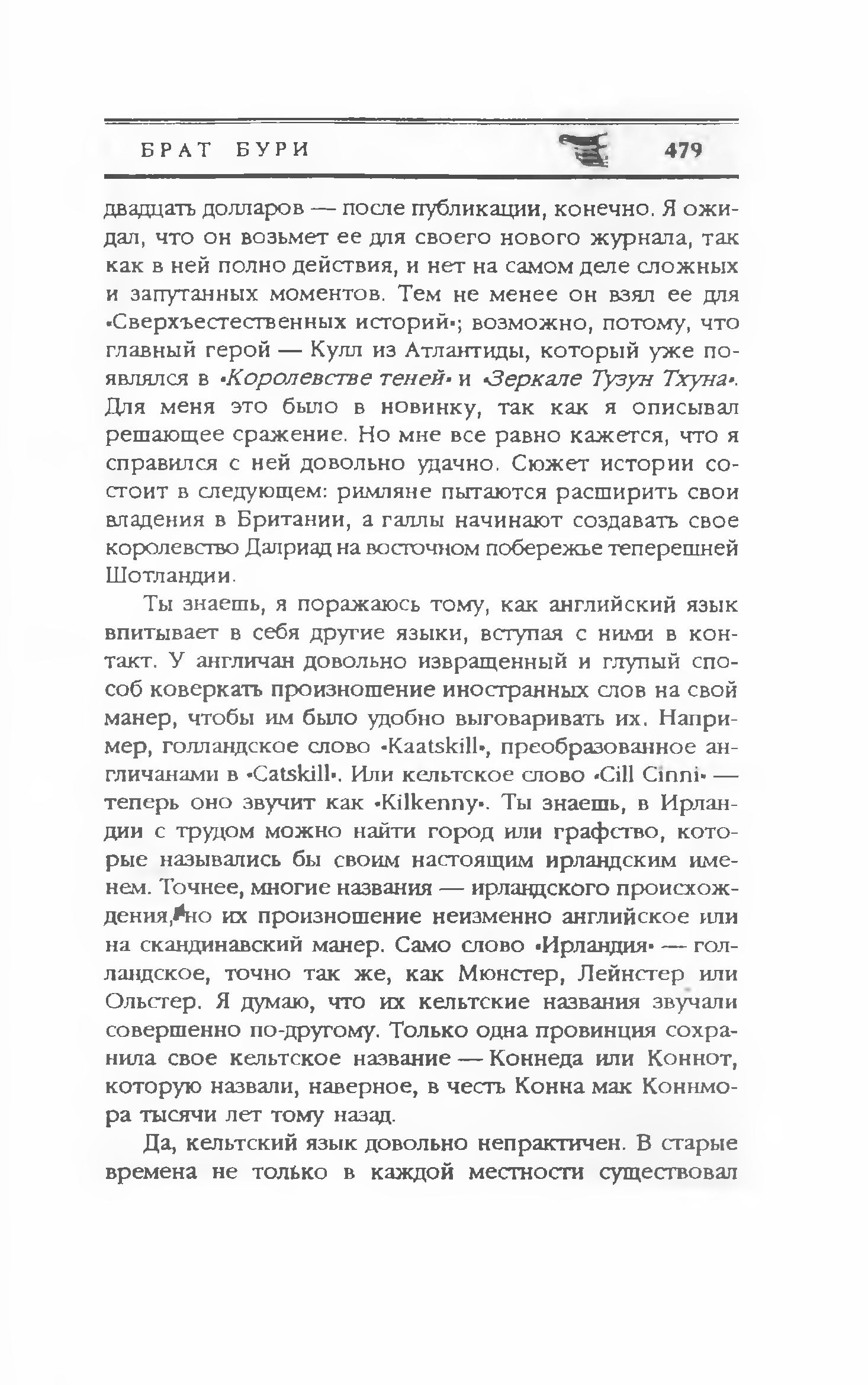 БРАТ БУРИ 479

двадцать долларов — после публикации, конечно. Я ожидал, что он возьмет ее для своего нового журнала, так как в ней полно действия, и нет на самом деле сложных и запутанных моментов. Тем не менее он взял ее для «Сверхъестественных историй»; возможно, потому, что главный герой — Кулл из Атлантиды, который уже появлялся в «Королевстве теней» и «Зеркале Тузун Тхуна». Для меня это было в новинку, так как я описывал решающее сражение. Но мне все равно кажется, что я справился с ней довольно удачно. Сюжет истории состоит в следующем: римляне пытаются расширить свои владения в Британии, а галлы начинают создавать свое королевство Далриад на восточном побережье теперешней Шотландии.

Ты знаешь, я поражаюсь тому, как английский язык впитывает в себя другие языки, вступая с ними в контакт. У англичан довольно извращенный и глупый способ коверкать произношение иностранных слов на свой манер, чтобы им было удобно выговаривать их. Например, голландское слово «Kaatskill», преобразованное англичанами в «Catskill». Или кельтское слово «Cill Cinni» — теперь оно звучит как «Kilkenny». Ты знаешь, в Ирландии с трудом можно найти город или графство, которые назывались бы своим настоящим ирландским именем. Точнее, многие названия — ирландского происхождения, но их произношение неизменно английское или на скандинавский манер. Само слово «Ирландия» — голландское, точно так же, как Мюнстер, Лейнстер или Ольстер. Я думаю, что их кельтские названия звучали совершенно по-другому. Только одна провинция сохранила свое кельтское название — Коннеда или Коннот, которую назвали, наверное, в честь Конна мак Коннмора тысячи лет тому назад.

Да, кельтский язык довольно непрактичен. В старые времена не только в каждой местности существовал